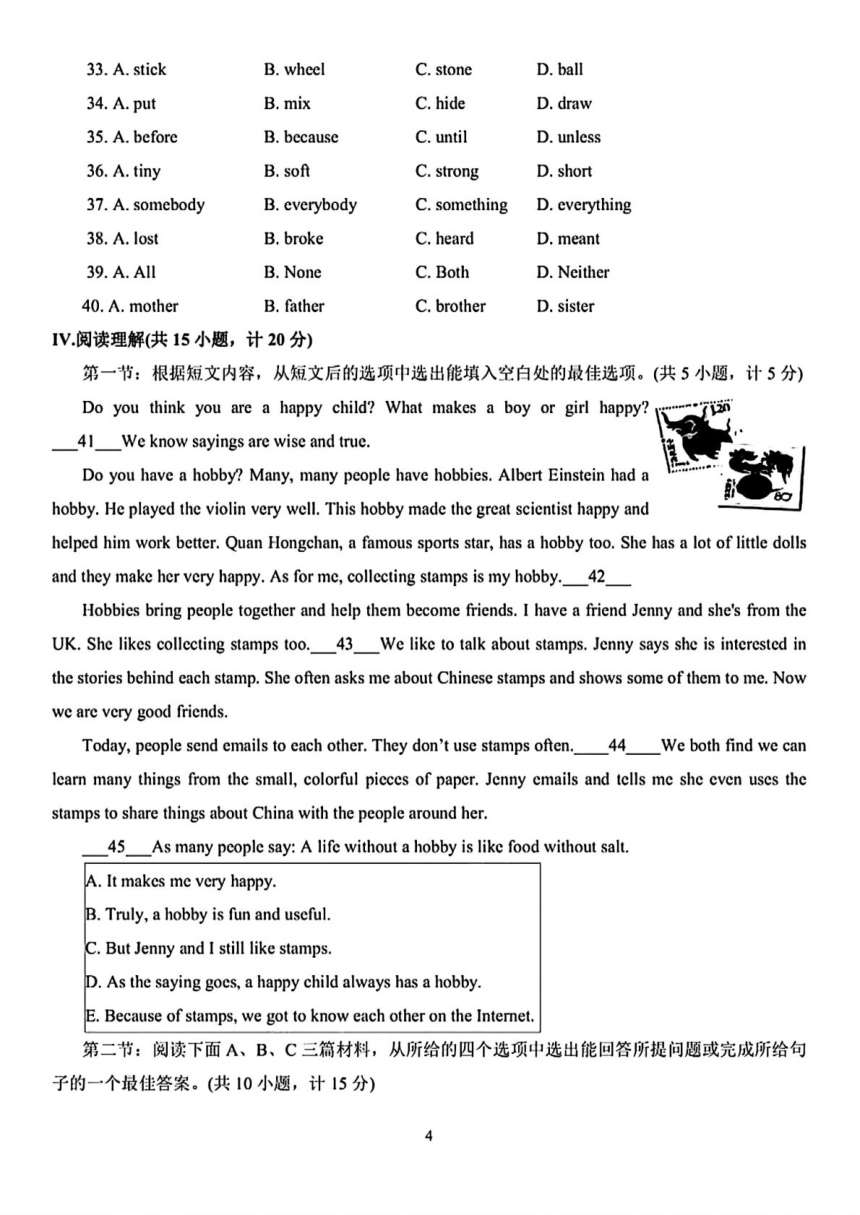 33. A. stick B. wheel C. stone D. ball
34. A. put B. mix C. hide D. draw
35. A. before B. because C. until D. unless
36. A. tiny B. soft C. strong D. short
37. A. somebody B. everybody C. something D. everything
38. A. lost B. broke C. heard D. meant
39. A. All B. None C. Both D. Neither
40. A. mother B. father C. brother D. sister

IV.阅读理解(共 15 小题，计 20 分)

第一节：根据短文内容，从短文后的选项中选出能填入空白处的最佳选项。(共 5 小题，计 5 分)

Do you think you are a happy child? What makes a boy or girl happy? ___41___We know sayings are wise and true.

120

80

Do you have a hobby? Many, many people have hobbies. Albert Einstein had a hobby. He played the violin very well. This hobby made the great scientist happy and helped him work better. Quan Hongchan, a famous sports star, has a hobby too. She has a lot of little dolls and they make her very happy. As for me, collecting stamps is my hobby.___42___

Hobbies bring people together and help them become friends. I have a friend Jenny and she's from the UK. She likes collecting stamps too.___43___We like to talk about stamps. Jenny says she is interested in the stories behind each stamp. She often asks me about Chinese stamps and shows some of them to me. Now we are very good friends.

Today, people send emails to each other. They don't use stamps often.____44____We both find we can learn many things from the small, colorful pieces of paper. Jenny emails and tells me she even uses the stamps to share things about China with the people around her.

___45___As many people say: A life without a hobby is like food without salt.

A. It makes me very happy.
B. Truly, a hobby is fun and useful.
C. But Jenny and I still like stamps.
D. As the saying goes, a happy child always has a hobby.
E. Because of stamps, we got to know each other on the Internet.

第二节：阅读下面 A、B、C 三篇材料，从所给的四个选项中选出能回答所提问题或完成所给句子的一个最佳答案。(共 10 小题，计 15 分)

4